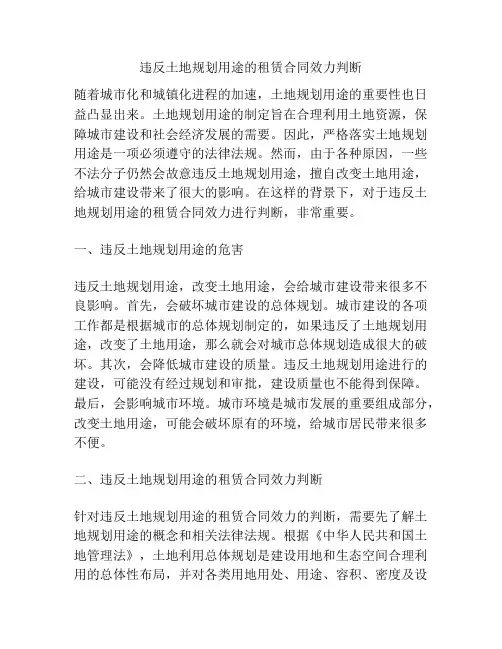 违反土地规划用途的租赁合同效力判断

随着城市化和城镇化进程的加速，土地规划用途的重要性也日益凸显出来。土地规划用途的制定旨在合理利用土地资源，保障城市建设和社会经济发展的需要。因此，严格落实土地规划用途是一项必须遵守的法律法规。然而，由于各种原因，一些不法分子仍然会故意违反土地规划用途，擅自改变土地用途，给城市建设带来了很大的影响。在这样的背景下，对于违反土地规划用途的租赁合同效力进行判断，非常重要。

一、违反土地规划用途的危害

违反土地规划用途，改变土地用途，会给城市建设带来很多不良影响。首先，会破坏城市建设的总体规划。城市建设的各项工作都是根据城市的总体规划制定的，如果违反了土地规划用途，改变了土地用途，那么就会对城市总体规划造成很大的破坏。其次，会降低城市建设的质量。违反土地规划用途进行的建设，可能没有经过规划和审批，建设质量也不能得到保障。最后，会影响城市环境。城市环境是城市发展的重要组成部分，改变土地用途，可能会破坏原有的环境，给城市居民带来很多不便。

二、违反土地规划用途的租赁合同效力判断

针对违反土地规划用途的租赁合同效力的判断，需要先了解土地规划用途的概念和相关法律法规。根据《中华人民共和国土地管理法》，土地利用总体规划是建设用地和生态空间合理利用的总体性布局，并对各类用地用处、用途、容积、密度及设